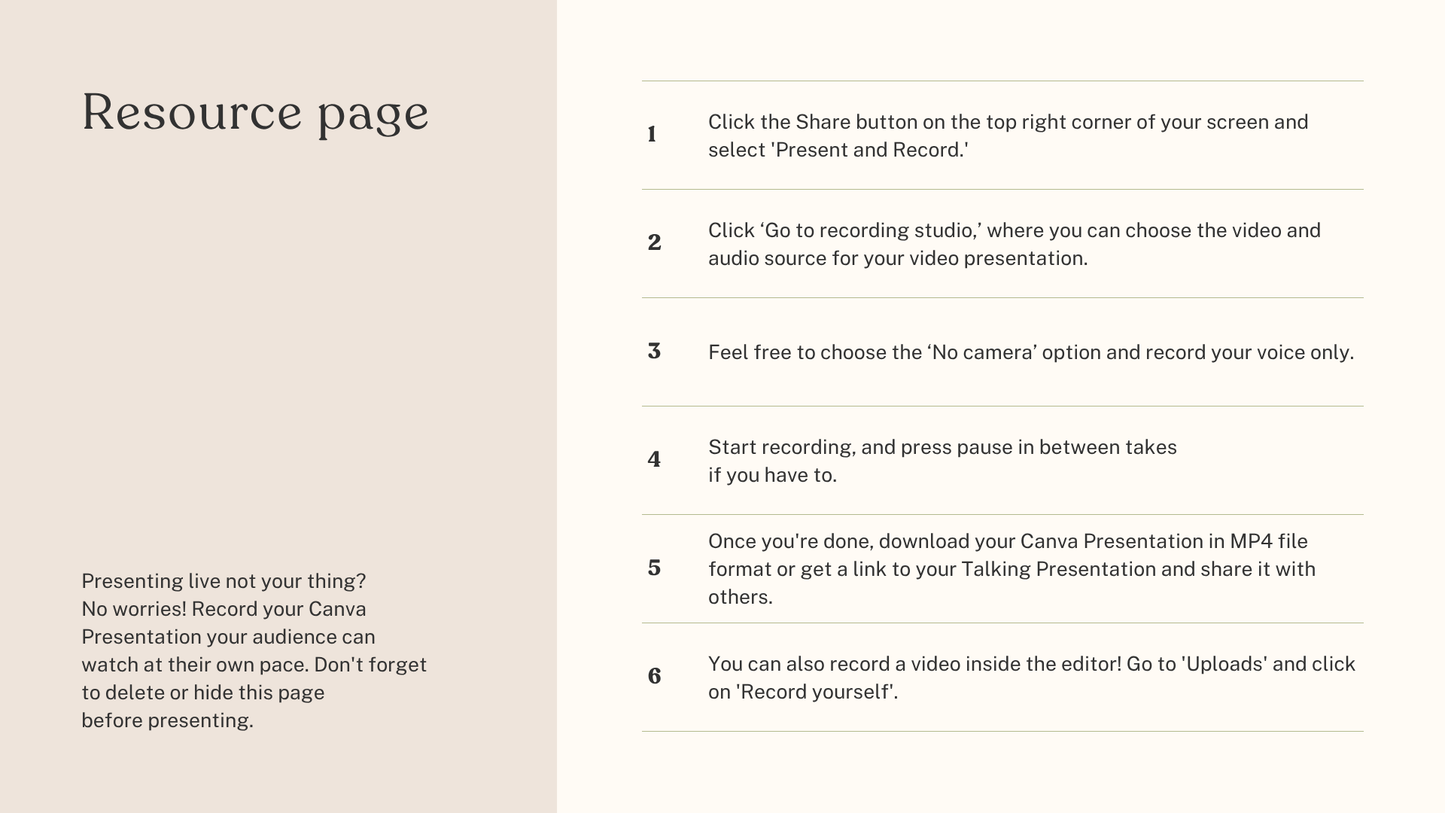 Resource page

Presenting live not your thing? No worries! Record your Canva Presentation your audience can watch at their own pace. Don't forget to delete or hide this page before presenting.

1 Click the Share button on the top right corner of your screen and select 'Present and Record.'

2 Click ‘Go to recording studio,’ where you can choose the video and audio source for your video presentation.

3 Feel free to choose the ‘No camera’ option and record your voice only.

4 Start recording, and press pause in between takes if you have to.

5 Once you're done, download your Canva Presentation in MP4 file format or get a link to your Talking Presentation and share it with others.

6 You can also record a video inside the editor! Go to 'Uploads' and click on 'Record yourself'.